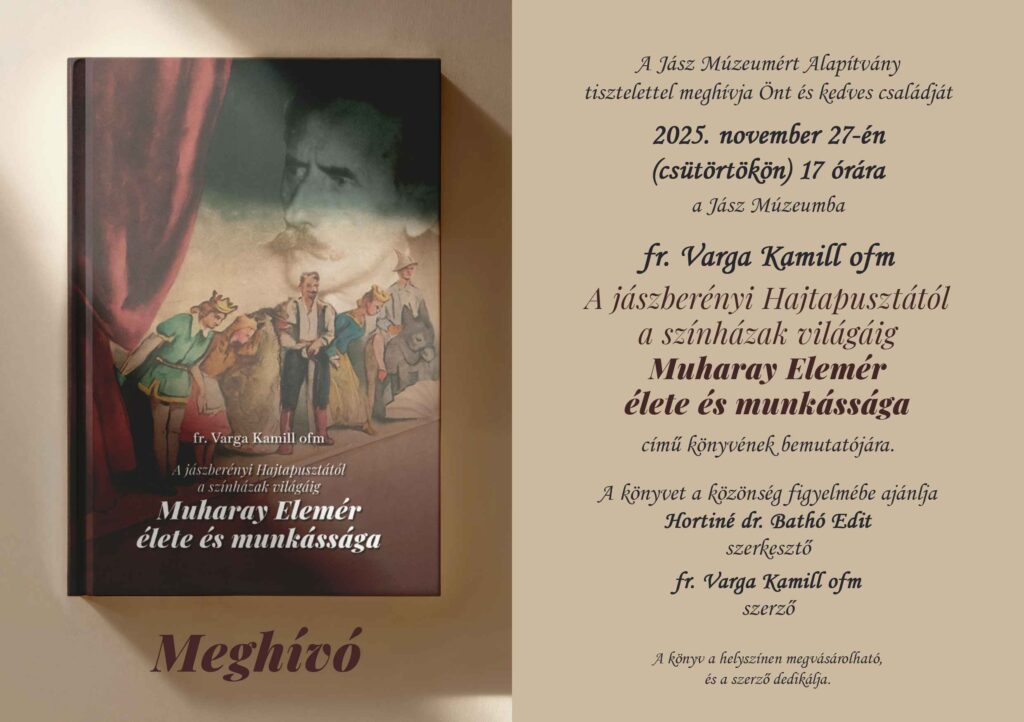 fr. Varga Kamill ofm

A jászberényi Hajtapusztától a színházak világáig

Muharay Elemér élete és munkássága

Meghívó

A Jász Múzeumért Alapítvány tisztelettel meghívja Önt és kedves családját

2025. november 27-én (csütörtökön) 17 órára

a Jász Múzeumba

fr. Varga Kamill ofm

A jászberényi Hajtapusztától a színházak világáig

Muharay Elemér élete és munkássága

című könyvének bemutatójára.

A könyvet a közönség figyelmébe ajánlja

Hortiné dr. Bathó Edit

szerkesztő

fr. Varga Kamill ofm

szerző

A könyv a helyszínen megvásárolható, és a szerző dedikálja.